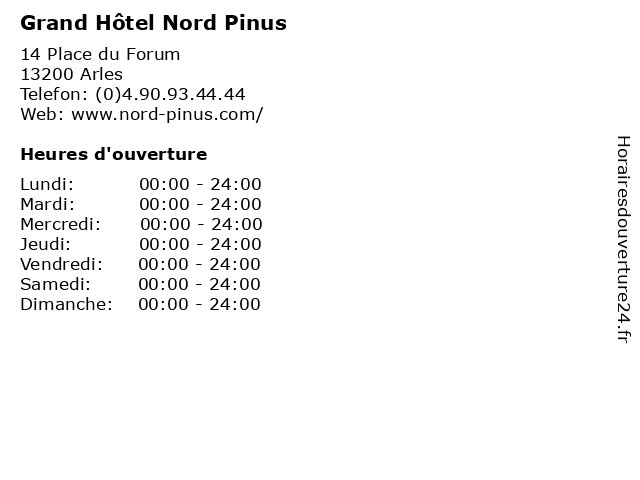 Grand Hôtel Nord Pinus

14 Place du Forum
13200 Arles
Telefon: (0)4.90.93.44.44
Web: www.nord-pinus.com/

Heures d'ouverture

| | |
|---|---|
| Lundi: | 00:00 - 24:00 |
| Mardi: | 00:00 - 24:00 |
| Mercredi: | 00:00 - 24:00 |
| Jeudi: | 00:00 - 24:00 |
| Vendredi: | 00:00 - 24:00 |
| Samedi: | 00:00 - 24:00 |
| Dimanche: | 00:00 - 24:00 |

Horairesdouverture24.fr